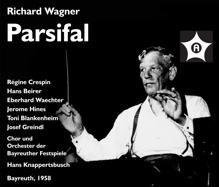 Richard Wagner

Parsifal

A

Régine Crespin
Hans Beirer
Eberhard Waechter
Jerome Hines
Toni Blankenheim
Josef Greindl

Chor und Orchester der Bayreuther Festspiele

Hans Knappertsbusch

Bayreuth, 1958